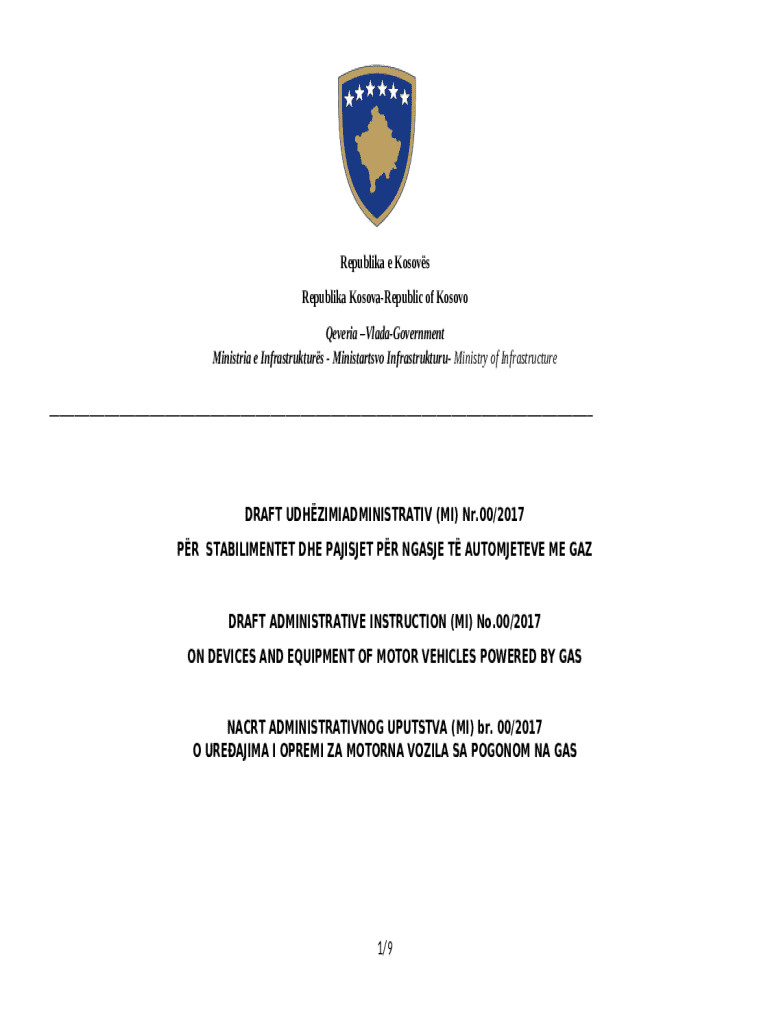 Republika e Kosovës

Republika Kosova-Republic of Kosovo

Qeveria –Vlada-Government

Ministria e Infrastrukturës - Ministartsvo Infrastrukturu- Ministry of Infrastructure

DRAFT UDHËZIMIADMINISTRATIV (MI) Nr.00/2017

PËR STABILIMENTET DHE PAJISJET PËR NGASJE TË AUTOMJETEVE ME GAZ

DRAFT ADMINISTRATIVE INSTRUCTION (MI) No.00/2017

ON DEVICES AND EQUIPMENT OF MOTOR VEHICLES POWERED BY GAS

NACRT ADMINISTRATIVNOG UPUTSTVA (MI) br. 00/2017

O UREĐAJIMA I OPREMI ZA MOTORNA VOZILA SA POGONOM NA GAS

1/9